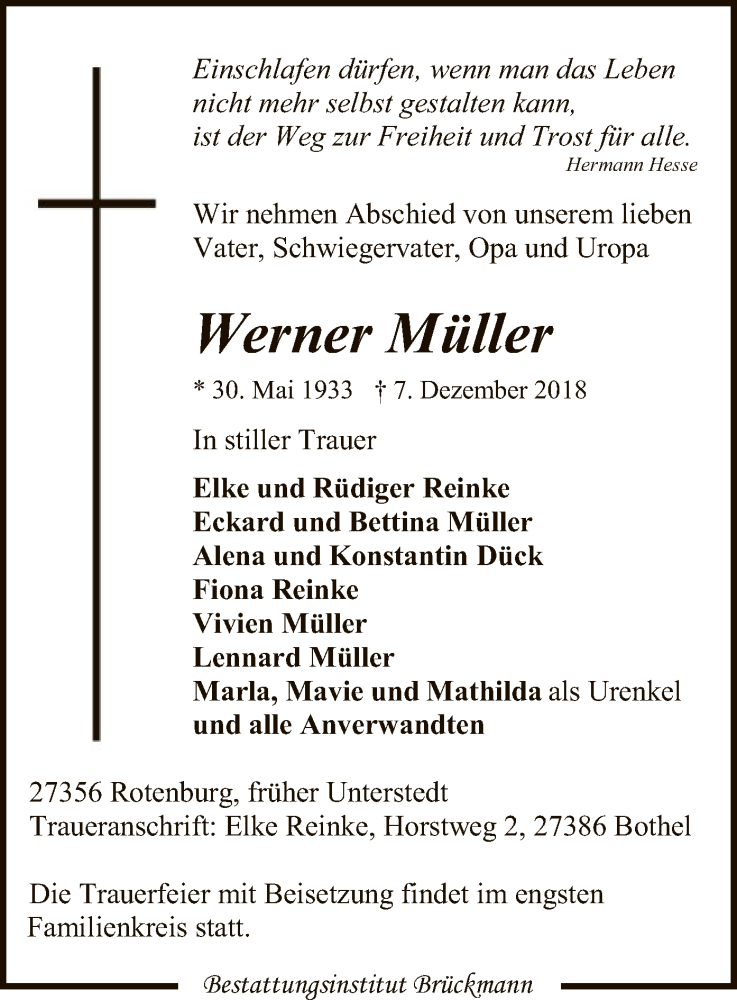 Einschlafen dürfen, wenn man das Leben nicht mehr selbst gestalten kann, ist der Weg zur Freiheit und Trost für alle.
Hermann Hesse

Wir nehmen Abschied von unserem lieben Vater, Schwiegervater, Opa und Uropa

Werner Müller

* 30. Mai 1933 † 7. Dezember 2018

In stiller Trauer

Elke und Rüdiger Reinke
Eckard und Bettina Müller
Alena und Konstantin Dück
Fiona Reinke
Vivien Müller
Lennard Müller
Marla, Mavie und Mathilda als Urenkel
und alle Anverwandten

27356 Rotenburg, früher Unterstedt
Traueranschrift: Elke Reinke, Horstweg 2, 27386 Bothel

Die Trauerfeier mit Beisetzung findet im engsten Familienkreis statt.

Bestattungsinstitut Brückmann